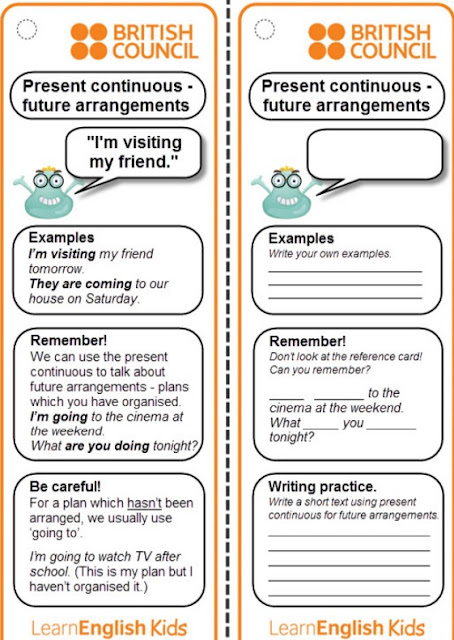 BRITISH
COUNCIL

Present continuous - future arrangements

"I'm visiting my friend."

Examples
I'm visiting my friend tomorrow.
They are coming to our house on Saturday.

Remember!
We can use the present continuous to talk about future arrangements - plans which you have organised.
I'm going to the cinema at the weekend.
What are you doing tonight?

Be careful!
For a plan which hasn't been arranged, we usually use 'going to'.

I'm going to watch TV after school. (This is my plan but I haven't organised it.)

LearnEnglish Kids

BRITISH
COUNCIL

Present continuous - future arrangements

Examples
Write your own examples.
____
____
____

Remember!
Don't look at the reference card! Can you remember?

____ ____ to the cinema at the weekend.
What ____ you ____ tonight?

Writing practice.
Write a short text using present continuous for future arrangements.
____
____
____
____
____

LearnEnglish Kids